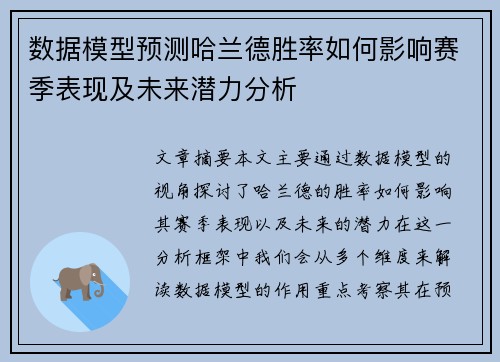 数据模型预测哈兰德胜率如何影响赛季表现及未来潜力分析

文章摘要本文主要通过数据模型的视角探讨了哈兰德的胜率如何影响其赛季表现以及未来的潜力在这一分析框架中我们会从多个维度来解读数据模型的作用重点考察其在预